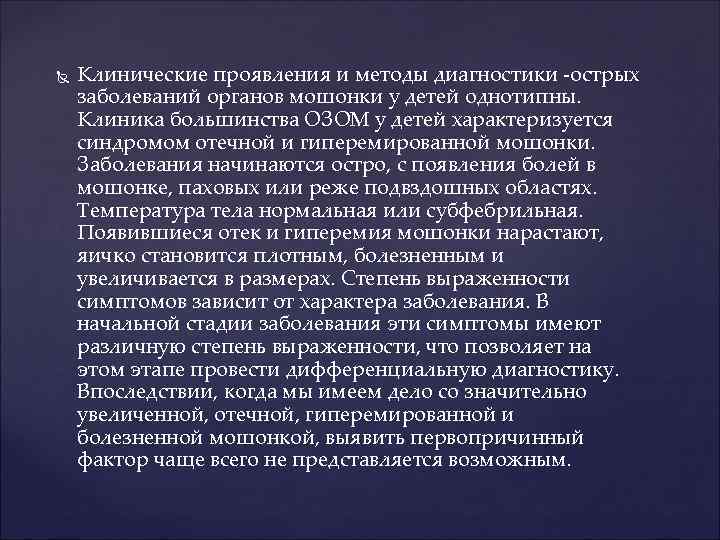 Клинические проявления и методы диагностики -острых заболеваний органов мошонки у детей однотипны. Клиника большинства ОЗОМ у детей характеризуется синдромом отечной и гиперемированной мошонки. Заболевания начинаются остро, с появления болей в мошонке, паховых или реже подвздошных областях. Температура тела нормальная или субфебрильная. Появившиеся отек и гиперемия мошонки нарастают, яичко становится плотным, болезненным и увеличивается в размерах. Степень выраженности симптомов зависит от характера заболевания. В начальной стадии заболевания эти симптомы имеют различную степень выраженности, что позволяет на этом этапе провести дифференциальную диагностику. Впоследствии, когда мы имеем дело со значительно увеличенной, отечной, гиперемированной и болезненной мошонкой, выявить первопричинный фактор чаще всего не представляется возможным.